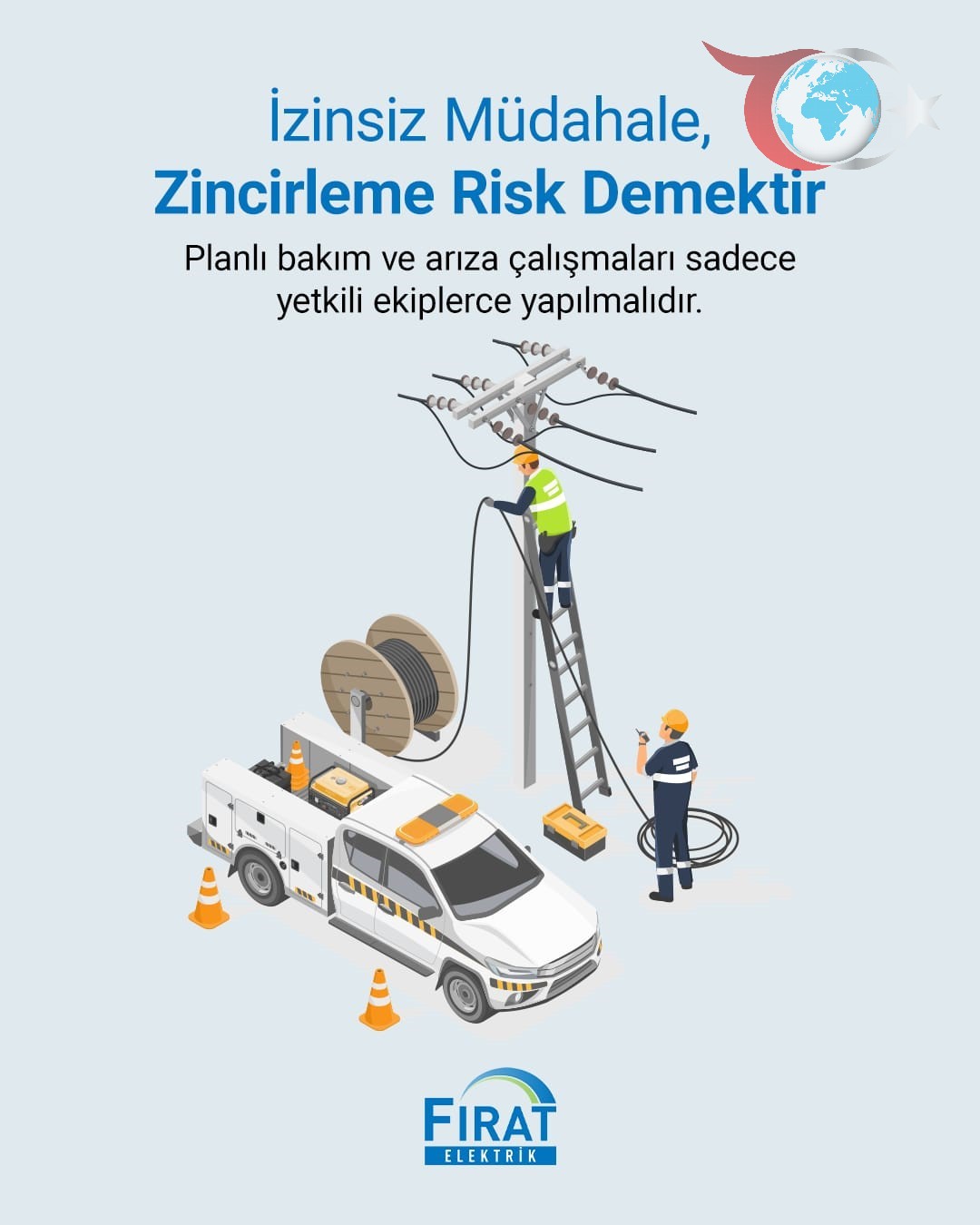 İzinsiz Müdahale,
Zincirleme Risk Demektir

Planlı bakım ve arıza çalışmaları sadece yetkili ekiplerce yapılmalıdır.

FIRAT
ELEKTRİK